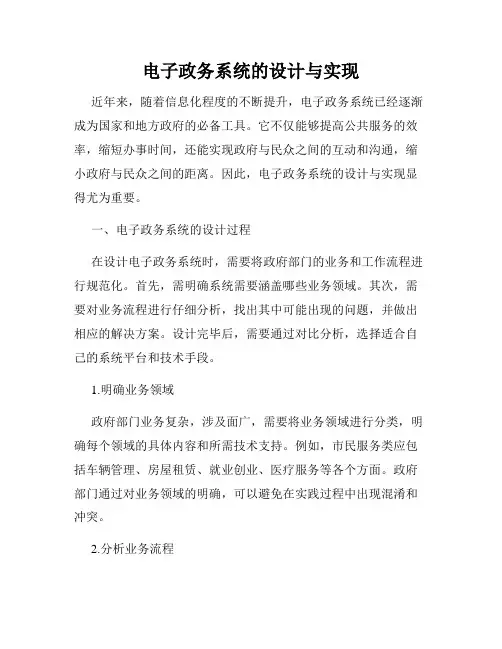 电子政务系统的设计与实现

近年来，随着信息化程度的不断提升，电子政务系统已经逐渐成为国家和地方政府的必备工具。它不仅能够提高公共服务的效率，缩短办事时间，还能实现政府与民众之间的互动和沟通，缩小政府与民众之间的距离。因此，电子政务系统的设计与实现显得尤为重要。

一、电子政务系统的设计过程

在设计电子政务系统时，需要将政府部门的业务和工作流程进行规范化。首先，需明确系统需要涵盖哪些业务领域。其次，需要对业务流程进行仔细分析，找出其中可能出现的问题，并做出相应的解决方案。设计完毕后，需要通过对比分析，选择适合自己的系统平台和技术手段。

1.明确业务领域

政府部门业务复杂，涉及面广，需要将业务领域进行分类，明确每个领域的具体内容和所需技术支持。例如，市民服务类应包括车辆管理、房屋租赁、就业创业、医疗服务等各个方面。政府部门通过对业务领域的明确，可以避免在实践过程中出现混淆和冲突。

2.分析业务流程